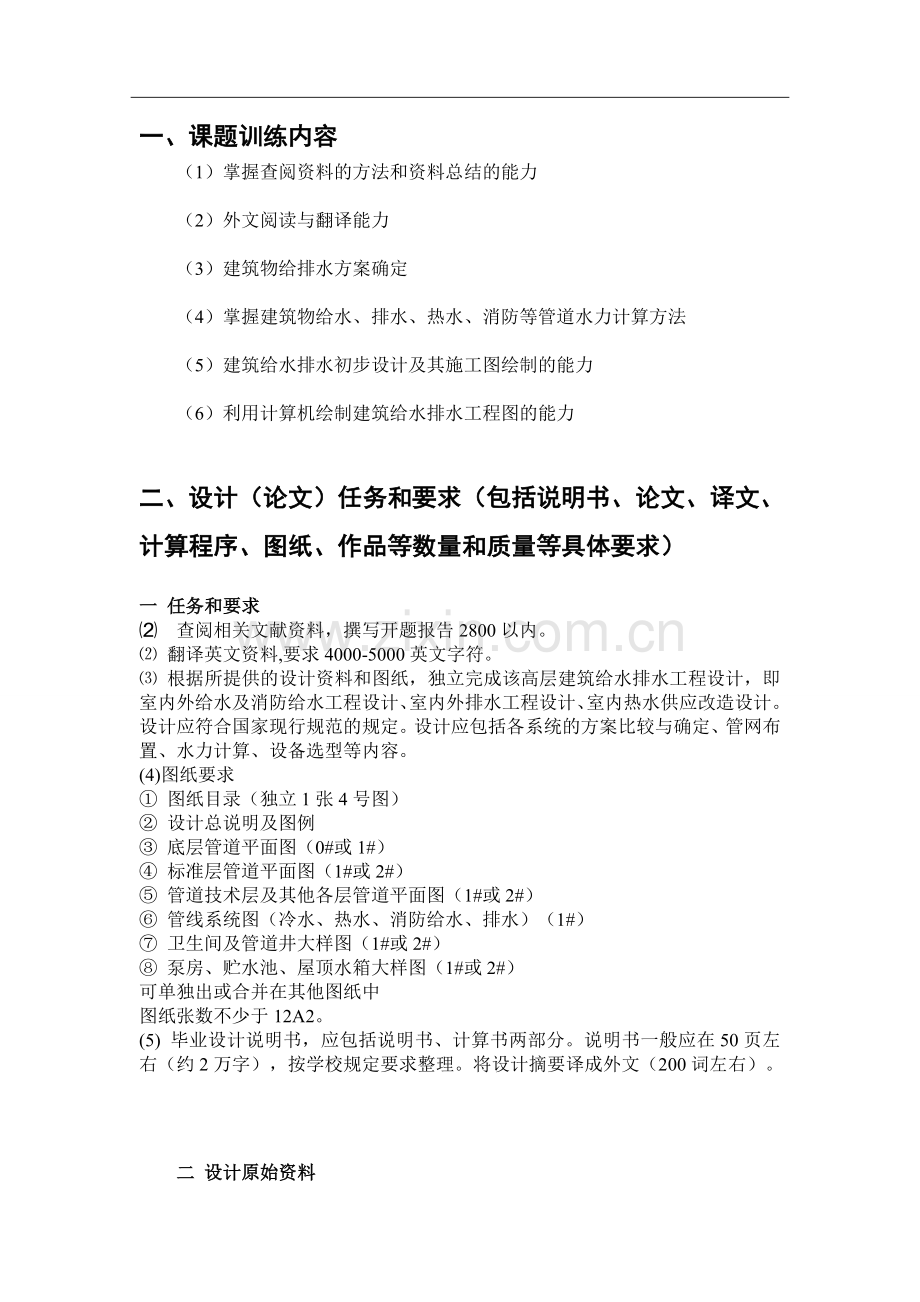 一、课题训练内容

（1）掌握查阅资料的方法和资料总结的能力

（2）外文阅读与翻译能力

（3）建筑物给排水方案确定

（4）掌握建筑物给水、排水、热水、消防等管道水力计算方法

（5）建筑给水排水初步设计及其施工图绘制的能力

（6）利用计算机绘制建筑给水排水工程图的能力

二、设计（论文）任务和要求（包括说明书、论文、译文、计算程序、图纸、作品等数量和质量等具体要求）

一 任务和要求
⑵ 查阅相关文献资料，撰写开题报告2800以内。
⑵ 翻译英文资料,要求4000-5000英文字符。
⑶ 根据所提供的设计资料和图纸，独立完成该高层建筑给水排水工程设计，即室内外给水及消防给水工程设计、室内外排水工程设计、室内热水供应改造设计。设计应符合国家现行规范的规定。设计应包括各系统的方案比较与确定、管网布置、水力计算、设备选型等内容。
(4)图纸要求
① 图纸目录（独立1张4号图）
② 设计总说明及图例
③ 底层管道平面图（0#或1#）
④ 标准层管道平面图（1#或2#）
⑤ 管道技术层及其他各层管道平面图（1#或2#）
⑥ 管线系统图（冷水、热水、消防给水、排水）（1#）
⑦ 卫生间及管道井大样图（1#或2#）
⑧ 泵房、贮水池、屋顶水箱大样图（1#或2#）
可单独出或合并在其他图纸中
图纸张数不少于12A2。
(5) 毕业设计说明书，应包括说明书、计算书两部分。说明书一般应在50页左右（约2万字），按学校规定要求整理。将设计摘要译成外文（200词左右）。

二 设计原始资料

www.zixin.com.cn